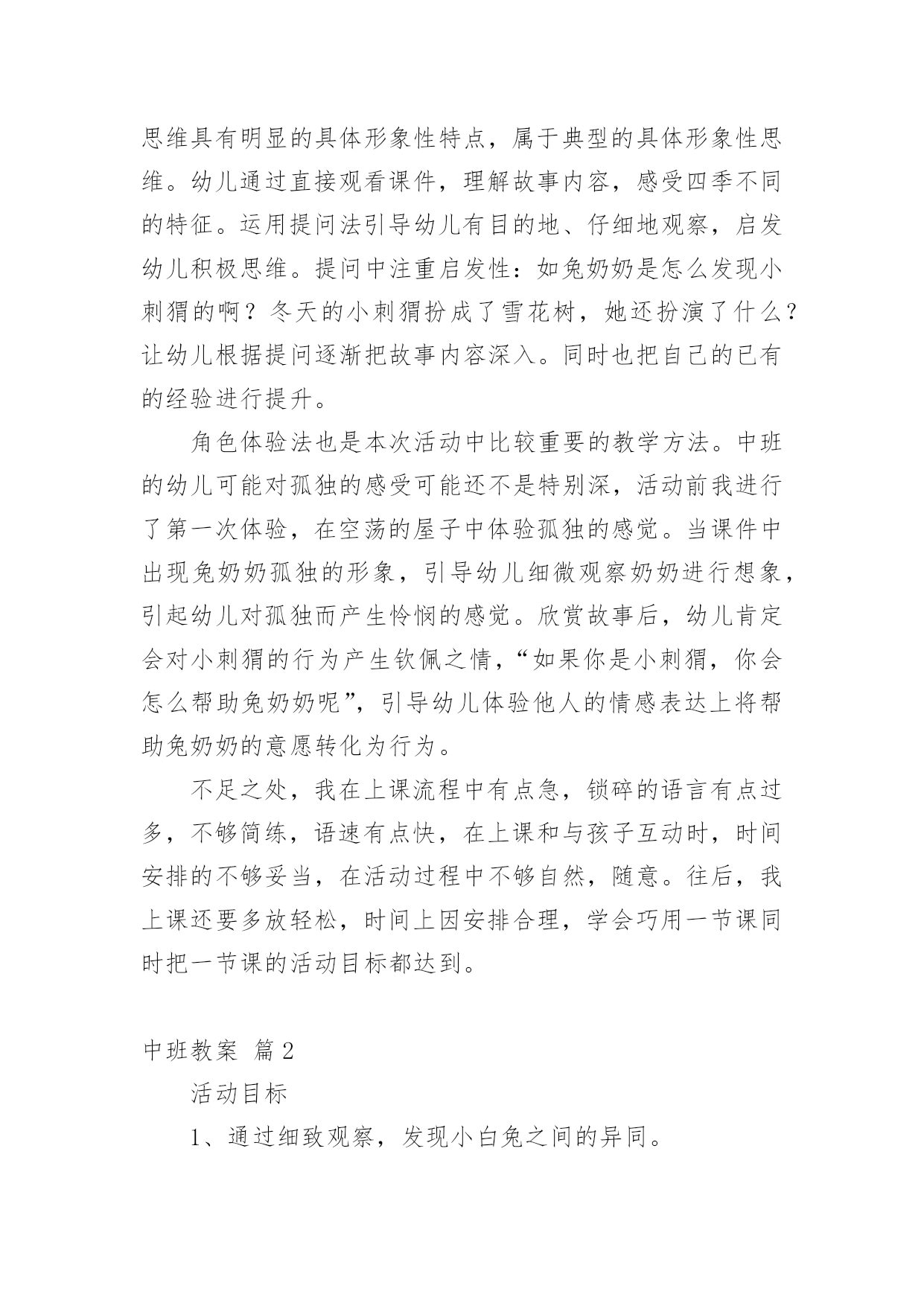 思维具有明显的具体形象性特点，属于典型的具体形象性思维。幼儿通过直接观看课件，理解故事内容，感受四季不同的特征。运用提问法引导幼儿有目的地、仔细地观察，启发幼儿积极思维。提问中注重启发性：如兔奶奶是怎么发现小刺猬的啊？冬天的小刺猬扮成了雪花树，她还扮演了什么？让幼儿根据提问逐渐把故事内容深入。同时也把自己的已有的经验进行提升。

角色体验法也是本次活动中比较重要的教学方法。中班的幼儿可能对孤独的感受可能还不是特别深，活动前我进行了第一次体验，在空荡的屋子中体验孤独的感觉。当课件中出现兔奶奶孤独的形象，引导幼儿细微观察奶奶进行想象，引起幼儿对孤独而产生怜悯的感觉。欣赏故事后，幼儿肯定会对小刺猬的行为产生钦佩之情，“如果你是小刺猬，你会怎么帮助兔奶奶呢”，引导幼儿体验他人的情感表达上将帮助兔奶奶的意愿转化为行为。

不足之处，我在上课流程中有点急，锁碎的语言有点过多，不够简练，语速有点快，在上课和与孩子互动时，时间安排的不够妥当，在活动过程中不够自然，随意。往后，我上课还要多放轻松，时间上因安排合理，学会巧用一节课同时把一节课的活动目标都达到。

中班教案 篇2

活动目标

1、通过细致观察，发现小白兔之间的异同。